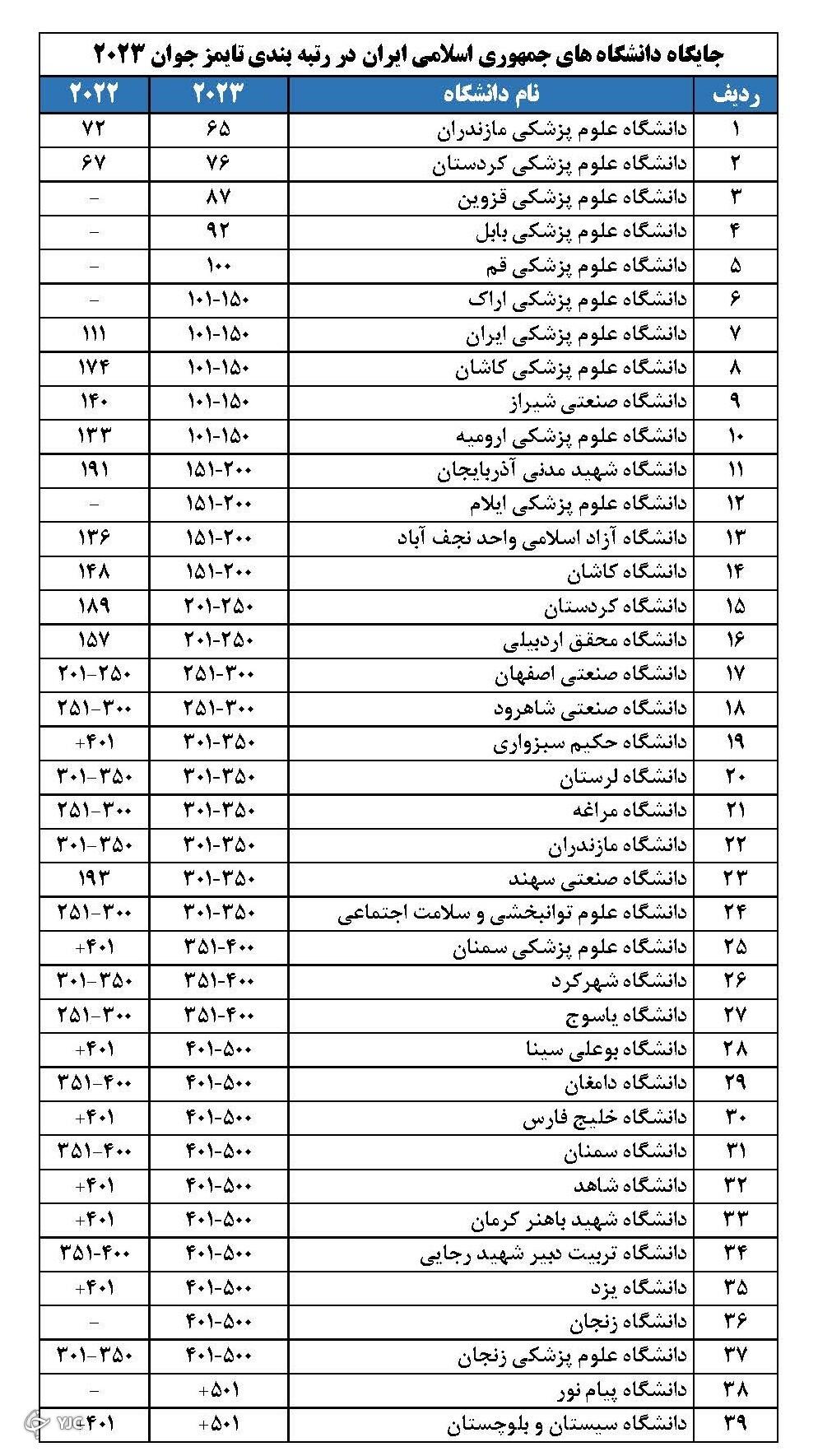 جایگاه دانشگاه های جمهوری اسلامی ایران در رتبه بندی تایمز جوان ۲۰۲۳

| ردیف | نام دانشگاه | ۲۰۲۳ | ۲۰۲۲ |
|---|---|---|---|
| ۱ | دانشگاه علوم پزشکی مازندران | ۶۵ | ۷۲ |
| ۲ | دانشگاه علوم پزشکی کردستان | ۷۶ | ۶۷ |
| ۳ | دانشگاه علوم پزشکی قزوین | ۸۷ | - |
| ۴ | دانشگاه علوم پزشکی بابل | ۹۲ | - |
| ۵ | دانشگاه علوم پزشکی قم | ۱۰۰ | - |
| ۶ | دانشگاه علوم پزشکی اراک | ۱۰۱-۱۵۰ | - |
| ۷ | دانشگاه علوم پزشکی ایران | ۱۰۱-۱۵۰ | ۱۱۱ |
| ۸ | دانشگاه علوم پزشکی کاشان | ۱۰۱-۱۵۰ | ۱۷۴ |
| ۹ | دانشگاه صنعتی شیراز | ۱۰۱-۱۵۰ | ۱۴۰ |
| ۱۰ | دانشگاه علوم پزشکی ارومیه | ۱۰۱-۱۵۰ | ۱۳۳ |
| ۱۱ | دانشگاه شهید مدنی آذربایجان | ۱۵۱-۲۰۰ | ۱۹۱ |
| ۱۲ | دانشگاه علوم پزشکی ایلام | ۱۵۱-۲۰۰ | - |
| ۱۳ | دانشگاه آزاد اسلامی واحد نجف آباد | ۱۵۱-۲۰۰ | ۱۳۶ |
| ۱۴ | دانشگاه کاشان | ۱۵۱-۲۰۰ | ۱۴۸ |
| ۱۵ | دانشگاه کردستان | ۲۰۱-۲۵۰ | ۱۸۹ |
| ۱۶ | دانشگاه محقق اردبیلی | ۲۰۱-۲۵۰ | ۱۵۷ |
| ۱۷ | دانشگاه صنعتی اصفهان | ۲۵۱-۳۰۰ | ۲۰۱-۲۵۰ |
| ۱۸ | دانشگاه صنعتی شاهرود | ۲۵۱-۳۰۰ | ۲۵۱-۳۰۰ |
| ۱۹ | دانشگاه حکیم سبزواری | ۳۰۱-۳۵۰ | +۴۰۱ |
| ۲۰ | دانشگاه لرستان | ۳۰۱-۳۵۰ | ۳۰۱-۳۵۰ |
| ۲۱ | دانشگاه مراغه | ۳۰۱-۳۵۰ | ۲۵۱-۳۰۰ |
| ۲۲ | دانشگاه مازندران | ۳۰۱-۳۵۰ | ۳۰۱-۳۵۰ |
| ۲۳ | دانشگاه صنعتی سهند | ۳۰۱-۳۵۰ | ۱۹۳ |
| ۲۴ | دانشگاه علوم توانبخشی و سلامت اجتماعی | ۳۰۱-۳۵۰ | ۲۵۱-۳۰۰ |
| ۲۵ | دانشگاه علوم پزشکی سمنان | ۳۵۱-۴۰۰ | +۴۰۱ |
| ۲۶ | دانشگاه شهرکرد | ۳۵۱-۴۰۰ | ۳۰۱-۳۵۰ |
| ۲۷ | دانشگاه یاسوج | ۳۵۱-۴۰۰ | ۲۵۱-۳۰۰ |
| ۲۸ | دانشگاه بوعلی سینا | ۴۰۱-۵۰۰ | +۴۰۱ |
| ۲۹ | دانشگاه دامغان | ۴۰۱-۵۰۰ | ۳۵۱-۴۰۰ |
| ۳۰ | دانشگاه خلیج فارس | ۴۰۱-۵۰۰ | +۴۰۱ |
| ۳۱ | دانشگاه سمنان | ۴۰۱-۵۰۰ | ۳۵۱-۴۰۰ |
| ۳۲ | دانشگاه شاهد | ۴۰۱-۵۰۰ | +۴۰۱ |
| ۳۳ | دانشگاه شهید باهنر کرمان | ۴۰۱-۵۰۰ | +۴۰۱ |
| ۳۴ | دانشگاه تربیت دبیر شهید رجایی | ۴۰۱-۵۰۰ | ۳۵۱-۴۰۰ |
| ۳۵ | دانشگاه یزد | ۴۰۱-۵۰۰ | +۴۰۱ |
| ۳۶ | دانشگاه زنجان | ۴۰۱-۵۰۰ | - |
| ۳۷ | دانشگاه علوم پزشکی زنجان | ۴۰۱-۵۰۰ | ۳۰۱-۳۵۰ |
| ۳۸ | دانشگاه پیام نور | +۵۰۱ | - |
| ۳۹ | دانشگاه سیستان و بلوچستان | +۵۰۱ | +۴۰۱ |

YJC